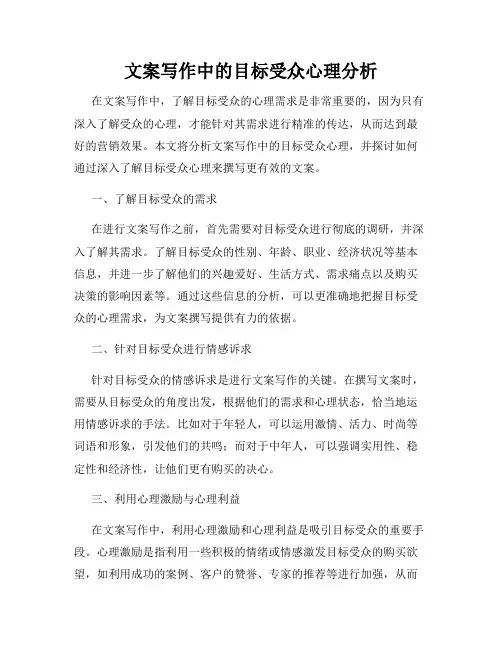 文案写作中的目标受众心理分析

在文案写作中，了解目标受众的心理需求是非常重要的，因为只有深入了解受众的心理，才能针对其需求进行精准的传达，从而达到最好的营销效果。本文将分析文案写作中的目标受众心理，并探讨如何通过深入了解目标受众心理来撰写更有效的文案。

一、了解目标受众的需求

在进行文案写作之前，首先需要对目标受众进行彻底的调研，并深入了解其需求。了解目标受众的性别、年龄、职业、经济状况等基本信息，并进一步了解他们的兴趣爱好、生活方式、需求痛点以及购买决策的影响因素等。通过这些信息的分析，可以更准确地把握目标受众的心理需求，为文案撰写提供有力的依据。

二、针对目标受众进行情感诉求

针对目标受众的情感诉求是进行文案写作的关键。在撰写文案时，需要从目标受众的角度出发，根据他们的需求和心理状态，恰当地运用情感诉求的手法。比如对于年轻人，可以运用激情、活力、时尚等词语和形象，引发他们的共鸣；而对于中年人，可以强调实用性、稳定性和经济性，让他们更有购买的决心。

三、利用心理激励与心理利益

在文案写作中，利用心理激励和心理利益是吸引目标受众的重要手段。心理激励是指利用一些积极的情绪或情感激发目标受众的购买欲望，如利用成功的案例、客户的赞誉、专家的推荐等进行加强，从而